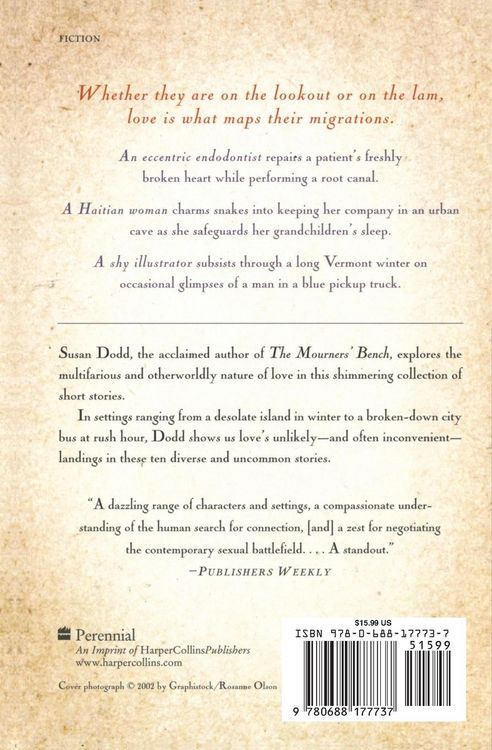 FICTION

Whether they are on the lookout or on the lam, love is what maps their migrations.

An eccentric endodontist repairs a patient's freshly broken heart while performing a root canal.

A Haitian woman charms snakes into keeping her company in an urban cave as she safeguards her grandchildren's sleep.

A shy illustrator subsists through a long Vermont winter on occasional glimpses of a man in a blue pickup truck.

Susan Dodd, the acclaimed author of The Mourners' Bench, explores the multifarious and otherworldly nature of love in this shimmering collection of short stories.

In settings ranging from a desolate island in winter to a broken-down city bus at rush hour, Dodd shows us love's unlikely—and often inconvenient—landings in these ten diverse and uncommon stories.

"A dazzling range of characters and settings, a compassionate understanding of the human search for connection, [and] a zest for negotiating the contemporary sexual battlefield. . . . A standout."
—PUBLISHERS WEEKLY

Perennial
An Imprint of HarperCollinsPublishers
www.harpercollins.com

Cover photograph © 2002 by Graphistock/Rosanne Olson

$15.99 US
ISBN 978-0-688-17773-7
51599
9 780688 177737